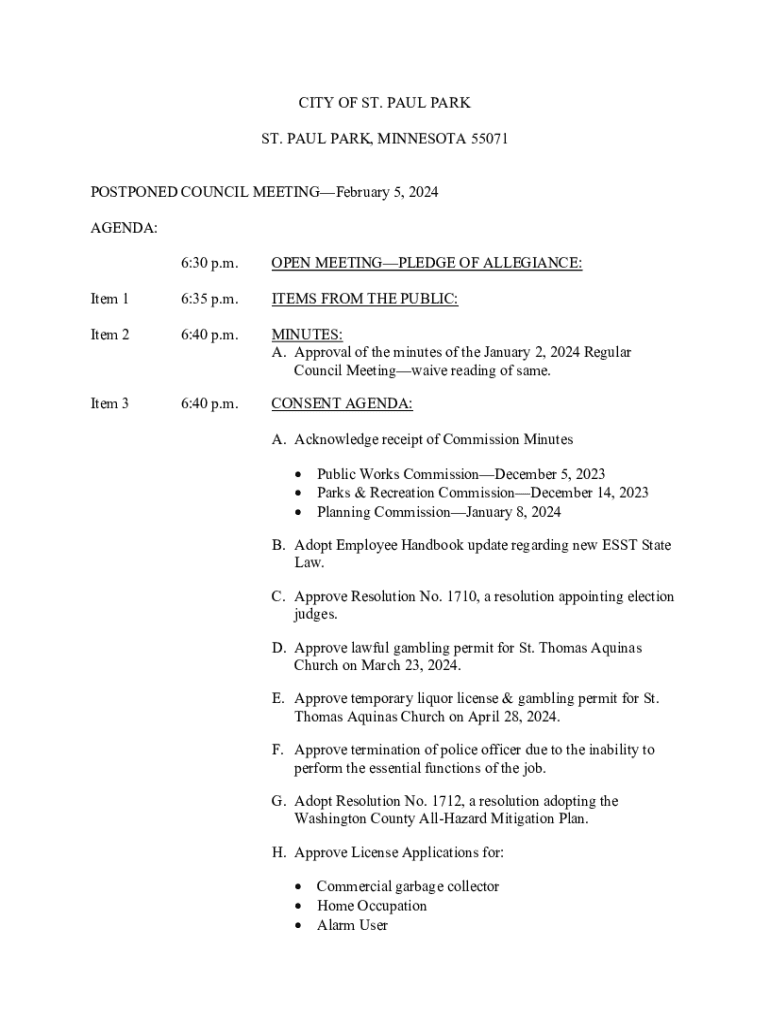 CITY OF ST. PAUL PARK

ST. PAUL PARK, MINNESOTA 55071

POSTPONED COUNCIL MEETING—February 5, 2024

AGENDA:

6:30 p.m. OPEN MEETING—PLEDGE OF ALLEGIANCE:

Item 1 6:35 p.m. ITEMS FROM THE PUBLIC:

Item 2 6:40 p.m. MINUTES:
A. Approval of the minutes of the January 2, 2024 Regular Council Meeting—waive reading of same.

Item 3 6:40 p.m. CONSENT AGENDA:

A. Acknowledge receipt of Commission Minutes

• Public Works Commission—December 5, 2023
• Parks & Recreation Commission—December 14, 2023
• Planning Commission—January 8, 2024

B. Adopt Employee Handbook update regarding new ESST State Law.

C. Approve Resolution No. 1710, a resolution appointing election judges.

D. Approve lawful gambling permit for St. Thomas Aquinas Church on March 23, 2024.

E. Approve temporary liquor license & gambling permit for St. Thomas Aquinas Church on April 28, 2024.

F. Approve termination of police officer due to the inability to perform the essential functions of the job.

G. Adopt Resolution No. 1712, a resolution adopting the Washington County All-Hazard Mitigation Plan.

H. Approve License Applications for:

• Commercial garbage collector
• Home Occupation
• Alarm User